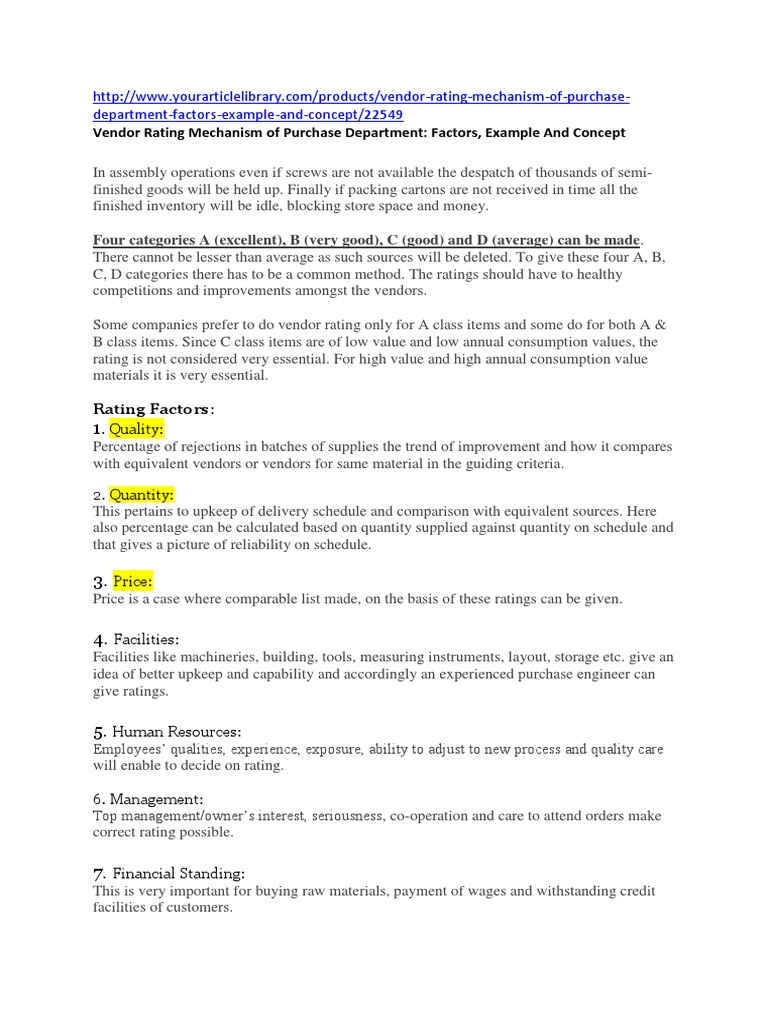 http://www.yourarticlelibrary.com/products/vendor-rating-mechanism-of-purchase-department-factors-example-and-concept/22549
Vendor Rating Mechanism of Purchase Department: Factors, Example And Concept

In assembly operations even if screws are not available the despatch of thousands of semi-finished goods will be held up. Finally if packing cartons are not received in time all the finished inventory will be idle, blocking store space and money.

Four categories A (excellent), B (very good), C (good) and D (average) can be made. There cannot be lesser than average as such sources will be deleted. To give these four A, B, C, D categories there has to be a common method. The ratings should have to healthy competitions and improvements amongst the vendors.

Some companies prefer to do vendor rating only for A class items and some do for both A & B class items. Since C class items are of low value and low annual consumption values, the rating is not considered very essential. For high value and high annual consumption value materials it is very essential.

Rating Factors:
1. Quality:
Percentage of rejections in batches of supplies the trend of improvement and how it compares with equivalent vendors or vendors for same material in the guiding criteria.

2. Quantity:
This pertains to upkeep of delivery schedule and comparison with equivalent sources. Here also percentage can be calculated based on quantity supplied against quantity on schedule and that gives a picture of reliability on schedule.

3. Price:
Price is a case where comparable list made, on the basis of these ratings can be given.

4. Facilities:
Facilities like machineries, building, tools, measuring instruments, layout, storage etc. give an idea of better upkeep and capability and accordingly an experienced purchase engineer can give ratings.

5. Human Resources:
Employees' qualities, experience, exposure, ability to adjust to new process and quality care will enable to decide on rating.

6. Management:
Top management/owner's interest, seriousness, co-operation and care to attend orders make correct rating possible.

7. Financial Standing:
This is very important for buying raw materials, payment of wages and withstanding credit facilities of customers.